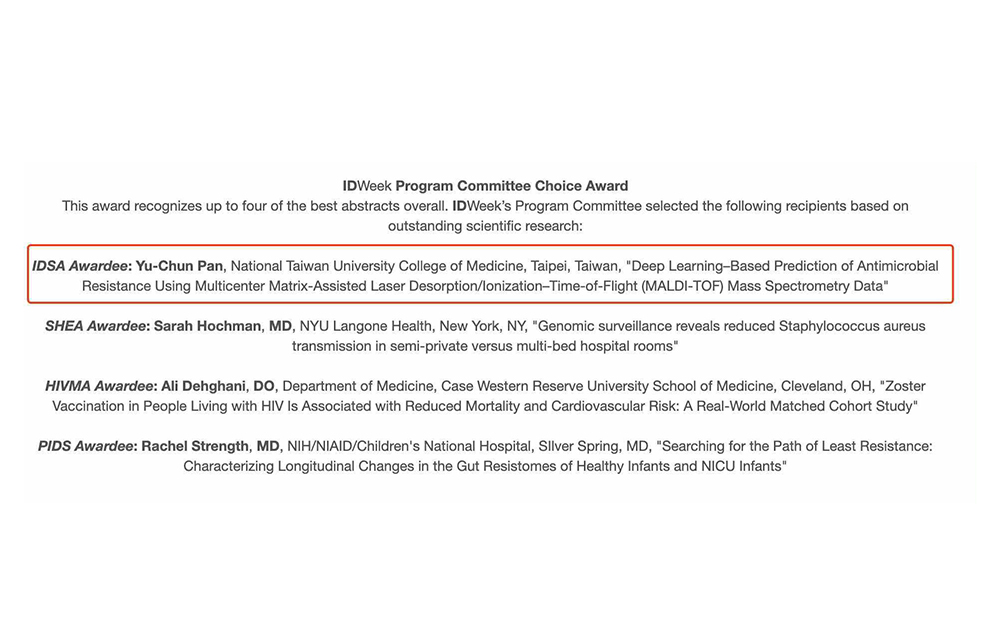 IDWeek Program Committee Choice Award
This award recognizes up to four of the best abstracts overall. IDWeek's Program Committee selected the following recipients based on outstanding scientific research:

IDSA Awardee: Yu-Chun Pan, National Taiwan University College of Medicine, Taipei, Taiwan, "Deep Learning–Based Prediction of Antimicrobial Resistance Using Multicenter Matrix-Assisted Laser Desorption/Ionization–Time-of-Flight (MALDI-TOF) Mass Spectrometry Data"

SHEA Awardee: Sarah Hochman, MD, NYU Langone Health, New York, NY, "Genomic surveillance reveals reduced Staphylococcus aureus transmission in semi-private versus multi-bed hospital rooms"

HIVMA Awardee: Ali Dehghani, DO, Department of Medicine, Case Western Reserve University School of Medicine, Cleveland, OH, "Zoster Vaccination in People Living with HIV Is Associated with Reduced Mortality and Cardiovascular Risk: A Real-World Matched Cohort Study"

PIDS Awardee: Rachel Strength, MD, NIH/NIAID/Children's National Hospital, SIlver Spring, MD, "Searching for the Path of Least Resistance: Characterizing Longitudinal Changes in the Gut Resistomes of Healthy Infants and NICU Infants"